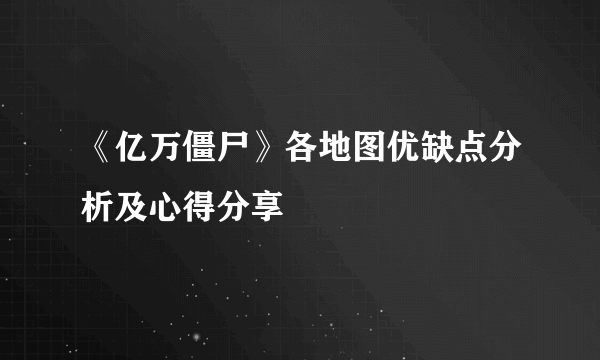 《亿万僵尸》各地图优缺点分析及心得分享